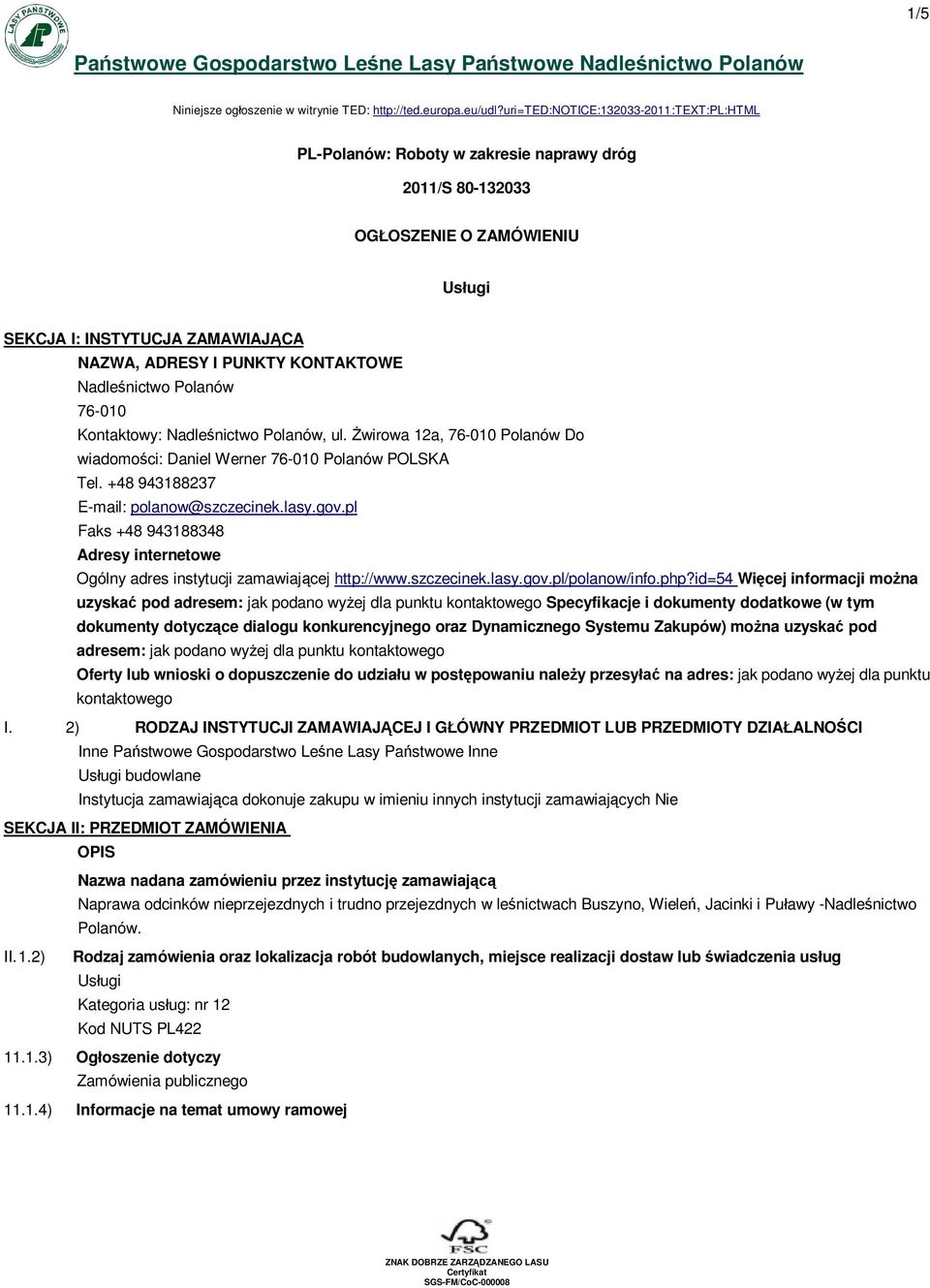 1/5

LASY PAŃSTWOWE

Państwowe Gospodarstwo Leśne Lasy Państwowe Nadleśnictwo Polanów

Niniejsze ogłoszenie w witrynie TED: http://ted.europa.eu/udl?uri=TED:NOTICE:132033-2011:TEXT:PL:HTML

PL-Polanów: Roboty w zakresie naprawy dróg

2011/S 80-132033

OGŁOSZENIE O ZAMÓWIENIU

Usługi

SEKCJA I: INSTYTUCJA ZAMAWIAJĄCA

NAZWA, ADRESY I PUNKTY KONTAKTOWE

Nadleśnictwo Polanów

76-010

Kontaktowy: Nadleśnictwo Polanów, ul. Żwirowa 12a, 76-010 Polanów Do wiadomości: Daniel Werner 76-010 Polanów POLSKA

Tel. +48 943188237

E-mail: polanow@szczecinek.lasy.gov.pl

Faks +48 943188348

Adresy internetowe

Ogólny adres instytucji zamawiającej http://www.szczecinek.lasy.gov.pl/polanow/info.php?id=54 Więcej informacji można uzyskać pod adresem: jak podano wyżej dla punktu kontaktowego Specyfikacje i dokumenty dodatkowe (w tym dokumenty dotyczące dialogu konkurencyjnego oraz Dynamicznego Systemu Zakupów) można uzyskać pod adresem: jak podano wyżej dla punktu kontaktowego

Oferty lub wnioski o dopuszczenie do udziału w postępowaniu należy przesyłać na adres: jak podano wyżej dla punktu kontaktowego

I. 2) RODZAJ INSTYTUCJI ZAMAWIAJĄCEJ I GŁÓWNY PRZEDMIOT LUB PRZEDMIOTY DZIAŁALNOŚCI

Inne Państwowe Gospodarstwo Leśne Lasy Państwowe Inne

Usługi budowlane

Instytucja zamawiająca dokonuje zakupu w imieniu innych instytucji zamawiających Nie

SEKCJA II: PRZEDMIOT ZAMÓWIENIA

OPIS

Nazwa nadana zamówieniu przez instytucję zamawiającą

Naprawa odcinków nieprzejezdnych i trudno przejezdnych w leśnictwach Buszyno, Wieleń, Jacinki i Puławy -Nadleśnictwo Polanów.

II.1.2) Rodzaj zamówienia oraz lokalizacja robót budowlanych, miejsce realizacji dostaw lub świadczenia usług

Usługi

Kategoria usług: nr 12

Kod NUTS PL422

11.1.3) Ogłoszenie dotyczy

Zamówienia publicznego

11.1.4) Informacje na temat umowy ramowej

FSC

ZNAK DOBRZE ZARZĄDZANEGO LASU
Certyfikat
SGS-FM/CoC-000008